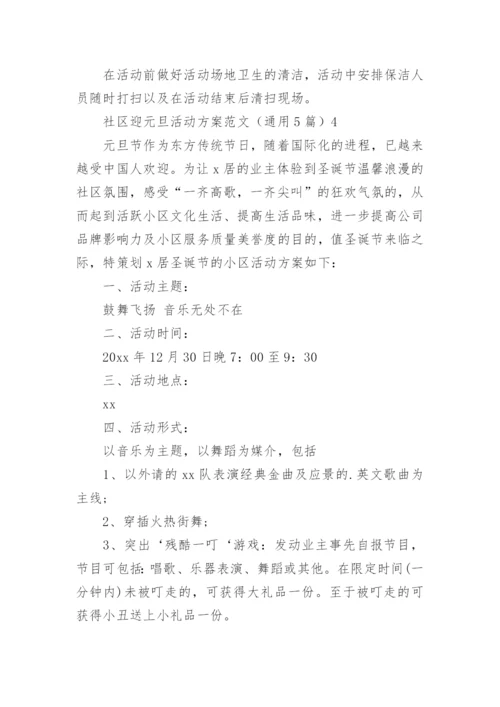 在活动前做好活动场地卫生的清洁，活动中安排保洁人员随时打扫以及在活动结束后清扫现场。

社区迎元旦活动方案范文（通用5篇）4

元旦节作为东方传统节日，随着国际化的进程，已越来越受中国人欢迎。为让x居的业主体验到圣诞节温馨浪漫的社区氛围，感受“一齐高歌，一齐尖叫”的狂欢气氛的，从而起到活跃小区文化生活、提高生活品味，进一步提高公司品牌影响力及小区服务质量美誉度的目的，值圣诞节来临之际，特策划x居圣诞节的小区活动方案如下：

一、活动主题：

鼓舞飞扬 音乐无处不在

二、活动时间：

20xx年12月30日晚7：00至9：30

三、活动地点：

xx

四、活动形式：

以音乐为主题，以舞蹈为媒介，包括

1、以外请的xx队表演经典金曲及应景的.英文歌曲为主线；

2、穿插火热街舞；

3、突出‘残酷一叮‘游戏：发动业主事先自报节目，节目可包括：唱歌、乐器表演、舞蹈或其他。在限定时间(一分钟内)未被叮走的，可获得大礼品一份。至于被叮走的可获得小丑送上小礼品一份。